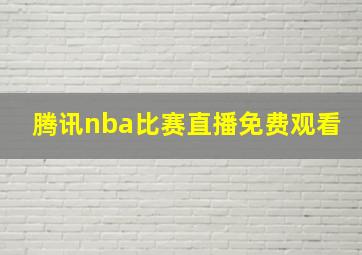 腾讯nba比赛直播免费观看